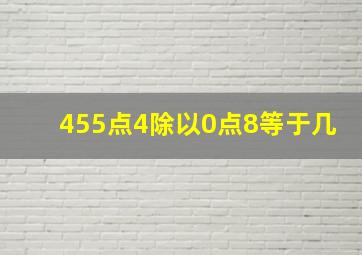 455点4除以0点8等于几